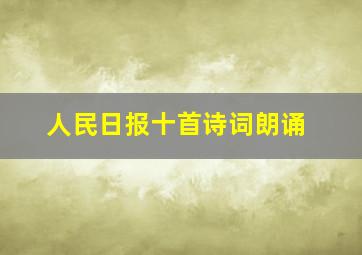 人民日报十首诗词朗诵